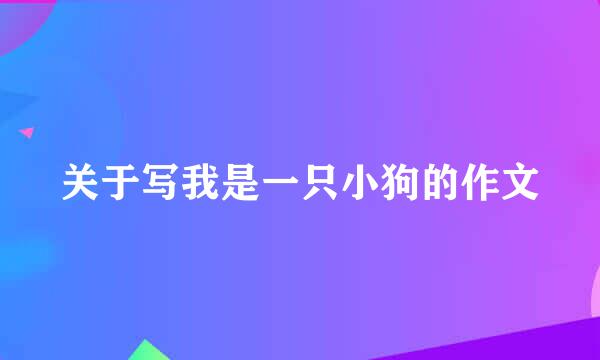 关于写我是一只小狗的作文